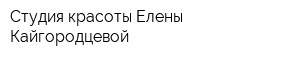 Студия красоты Елены Кайгородцевой